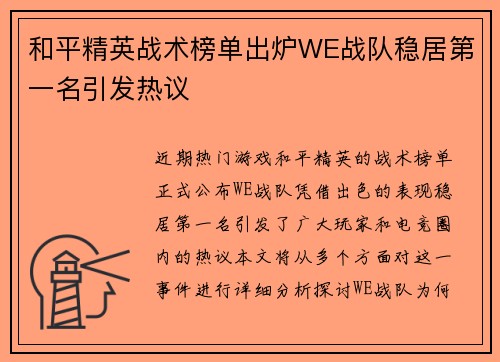 和平精英战术榜单出炉WE战队稳居第一名引发热议

近期热门游戏和平精英的战术榜单正式公布WE战队凭借出色的表现稳居第一名引发了广大玩家和电竞圈内的热议本文将从多个方面对这一事件进行详细分析探讨WE战队为何